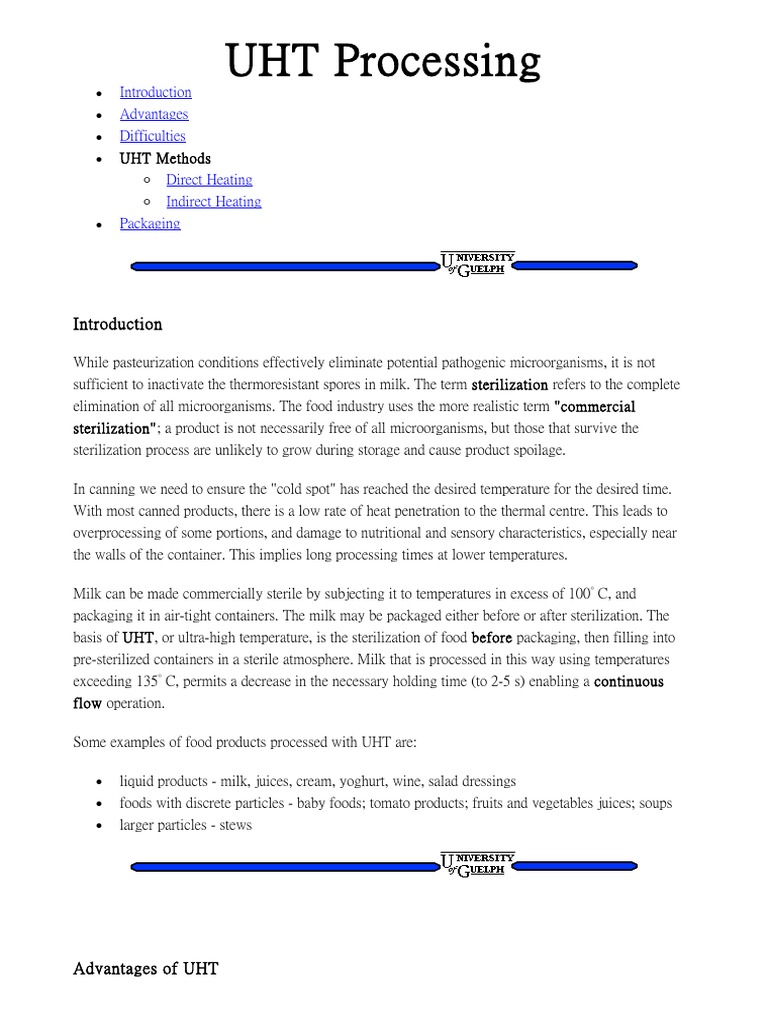 UHT Processing

- Introduction
- Advantages
- Difficulties
- UHT Methods
  - Direct Heating
  - Indirect Heating
- Packaging

UNIVERSITY of GUELPH

Introduction

While pasteurization conditions effectively eliminate potential pathogenic microorganisms, it is not sufficient to inactivate the thermoresistant spores in milk. The term sterilization refers to the complete elimination of all microorganisms. The food industry uses the more realistic term "commercial sterilization"; a product is not necessarily free of all microorganisms, but those that survive the sterilization process are unlikely to grow during storage and cause product spoilage.

In canning we need to ensure the "cold spot" has reached the desired temperature for the desired time. With most canned products, there is a low rate of heat penetration to the thermal centre. This leads to overprocessing of some portions, and damage to nutritional and sensory characteristics, especially near the walls of the container. This implies long processing times at lower temperatures.

Milk can be made commercially sterile by subjecting it to temperatures in excess of 100° C, and packaging it in air-tight containers. The milk may be packaged either before or after sterilization. The basis of UHT, or ultra-high temperature, is the sterilization of food before packaging, then filling into pre-sterilized containers in a sterile atmosphere. Milk that is processed in this way using temperatures exceeding 135° C, permits a decrease in the necessary holding time (to 2-5 s) enabling a continuous flow operation.

Some examples of food products processed with UHT are:

- liquid products - milk, juices, cream, yoghurt, wine, salad dressings
- foods with discrete particles - baby foods; tomato products; fruits and vegetables juices; soups
- larger particles - stews

UNIVERSITY of GUELPH

Advantages of UHT